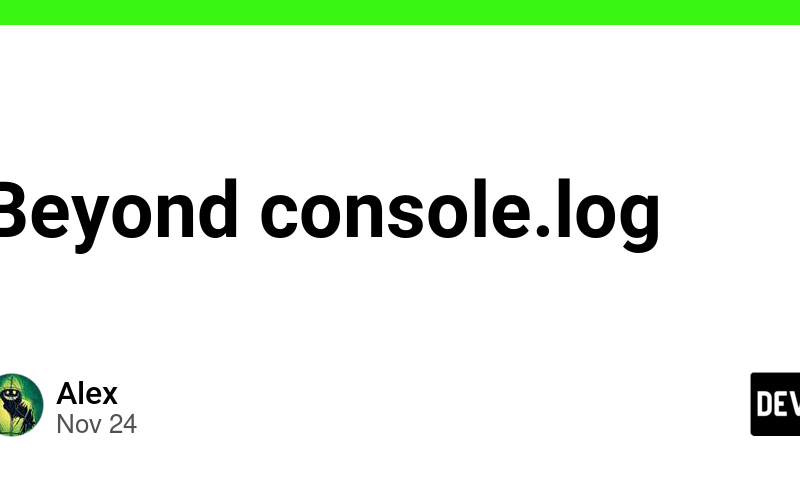 Beyond console.log

Alex
Nov 24

DEV